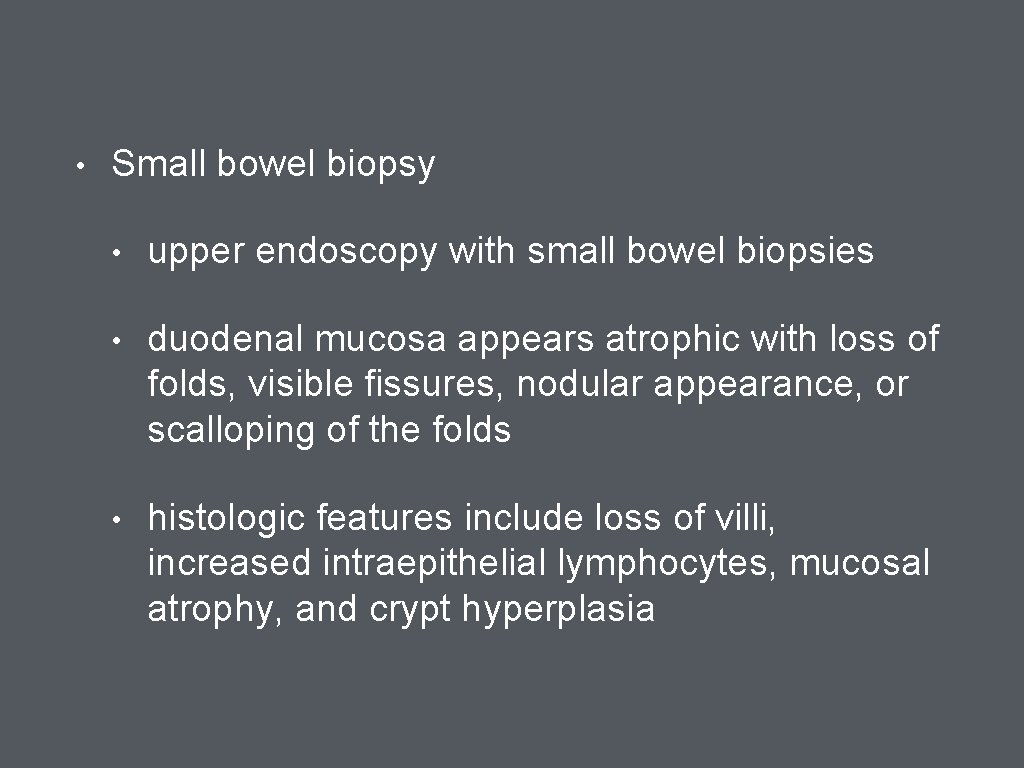 • Small bowel biopsy

• upper endoscopy with small bowel biopsies

• duodenal mucosa appears atrophic with loss of folds, visible fissures, nodular appearance, or scalloping of the folds

• histologic features include loss of villi, increased intraepithelial lymphocytes, mucosal atrophy, and crypt hyperplasia